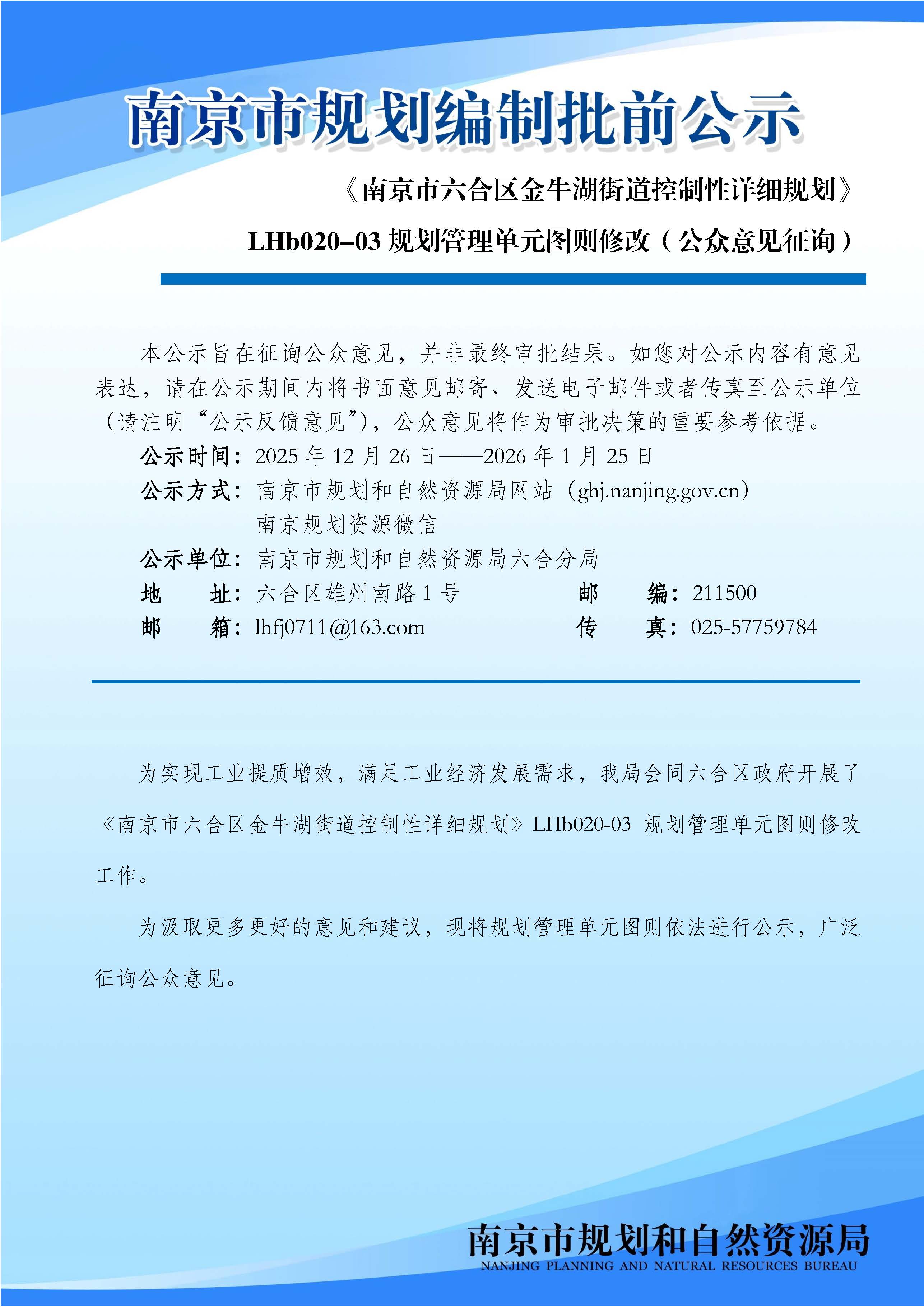 南京市规划编制批前公示

《南京市六合区金牛湖街道控制性详细规划》

LHb020–03 规划管理单元图则修改（公众意见征询）

本公示旨在征询公众意见，并非最终审批结果。如您对公示内容有意见表达，请在公示期间内将书面意见邮寄、发送电子邮件或者传真至公示单位（请注明“公示反馈意见”），公众意见将作为审批决策的重要参考依据。

公示时间：2025 年 12 月 26 日——2026 年 1 月 25 日

公示方式：南京市规划和自然资源局网站（ghj.nanjing.gov.cn）

南京规划资源微信

公示单位：南京市规划和自然资源局六合分局

地　　址：六合区雄州南路 1 号　　邮　　编：211500

邮　　箱：lhfj0711@163.com　　传　　真：025-57759784

为实现工业提质增效，满足工业经济发展需求，我局会同六合区政府开展了《南京市六合区金牛湖街道控制性详细规划》LHb020-03 规划管理单元图则修改工作。

为汲取更多更好的意见和建议，现将规划管理单元图则依法进行公示，广泛征询公众意见。

南京市规划和自然资源局

NANJING PLANNING AND NATURAL RESOURCES BUREAU